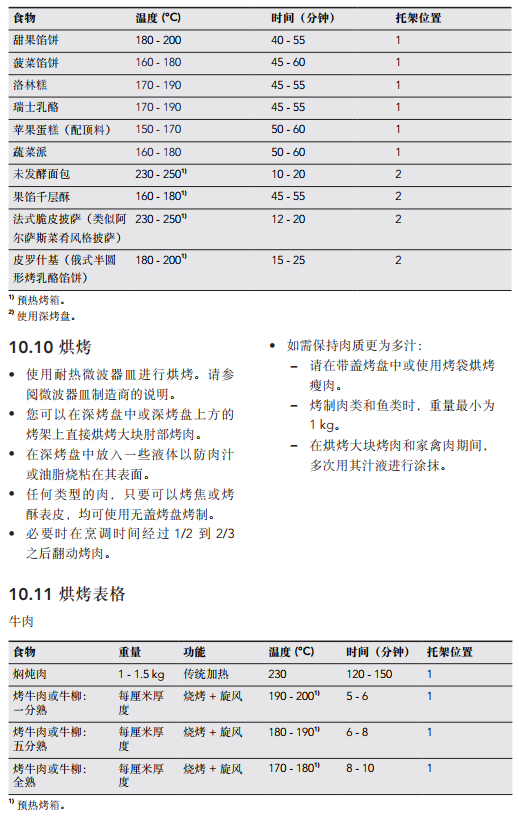 | 食物 | 温度 (°C) | 时间（分钟） | 托架位置 |
|---|---|---|---|
| 甜果馅饼 | 180 - 200 | 40 - 55 | 1 |
| 菠菜馅饼 | 160 - 180 | 45 - 60 | 1 |
| 洛林糕 | 170 - 190 | 45 - 55 | 1 |
| 瑞士乳酪 | 170 - 190 | 45 - 55 | 1 |
| 苹果蛋糕（配顶料） | 150 - 170 | 50 - 60 | 1 |
| 蔬菜派 | 160 - 180 | 50 - 60 | 1 |
| 未发酵面包 | 230 - 250$^{1)}$ | 10 - 20 | 2 |
| 果馅千层酥 | 160 - 180$^{1)}$ | 45 - 55 | 2 |
| 法式脆皮披萨（类似阿尔萨斯菜肴风格披萨） | 230 - 250$^{1)}$ | 12 - 20 | 2 |
| 皮罗什基（俄式半圆形烤乳酪馅饼） | 180 - 200$^{1)}$ | 15 - 25 | 2 |

$^{1)}$ 预热烤箱。
$^{2)}$ 使用深烤盘。

10.10 烘烤

• 使用耐热微波器皿进行烘烤。请参阅微波器皿制造商的说明。
• 您可以在深烤盘中或深烤盘上方的烤架上直接烘烤大块肘部烤肉。
• 在深烤盘中放入一些液体以防肉汁或油脂烧粘在其表面。
• 任何类型的肉，只要可以烤焦或烤酥表皮，均可使用无盖烤盘烤制。
• 必要时在烹调时间经过 1/2 到 2/3 之后翻动烤肉。

• 如需保持肉质更为多汁：
– 请在带盖烤盘中或使用烤袋烘烤瘦肉。
– 烤制肉类和鱼类时，重量最小为 1 kg。
– 在烘烤大块烤肉和家禽肉期间，多次用其汁液进行涂抹。

10.11 烘烤表格

牛肉

| 食物 | 重量 | 功能 | 温度 (°C) | 时间（分钟） | 托架位置 |
|---|---|---|---|---|---|
| 焖炖肉 | 1 - 1.5 kg | 传统加热 | 230 | 120 - 150 | 1 |
| 烤牛肉或牛柳：一分熟 | 每厘米厚度 | 烧烤 + 旋风 | 190 - 200$^{1)}$ | 5 - 6 | 1 |
| 烤牛肉或牛柳：五分熟 | 每厘米厚度 | 烧烤 + 旋风 | 180 - 190$^{1)}$ | 6 - 8 | 1 |
| 烤牛肉或牛柳：全熟 | 每厘米厚度 | 烧烤 + 旋风 | 170 - 180$^{1)}$ | 8 - 10 | 1 |

$^{1)}$ 预热烤箱。